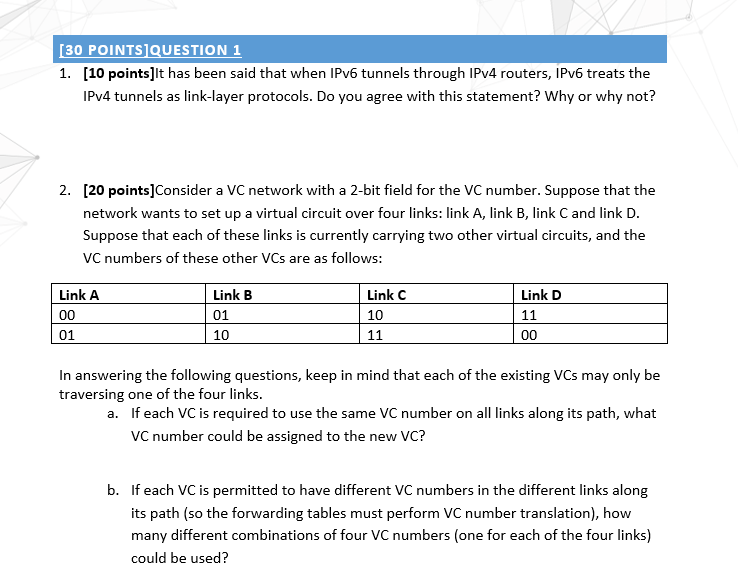 [30 POINTS]QUESTION 1

1. [10 points]It has been said that when IPv6 tunnels through IPv4 routers, IPv6 treats the IPv4 tunnels as link-layer protocols. Do you agree with this statement? Why or why not?

2. [20 points]Consider a VC network with a 2-bit field for the VC number. Suppose that the network wants to set up a virtual circuit over four links: link A, link B, link C and link D. Suppose that each of these links is currently carrying two other virtual circuits, and the VC numbers of these other VCs are as follows:

| Link A | Link B | Link C | Link D |
|---|---|---|---|
| 00 | 01 | 10 | 11 |
| 01 | 10 | 11 | 00 |

In answering the following questions, keep in mind that each of the existing VCs may only be traversing one of the four links.

a. If each VC is required to use the same VC number on all links along its path, what VC number could be assigned to the new VC?

b. If each VC is permitted to have different VC numbers in the different links along its path (so the forwarding tables must perform VC number translation), how many different combinations of four VC numbers (one for each of the four links) could be used?